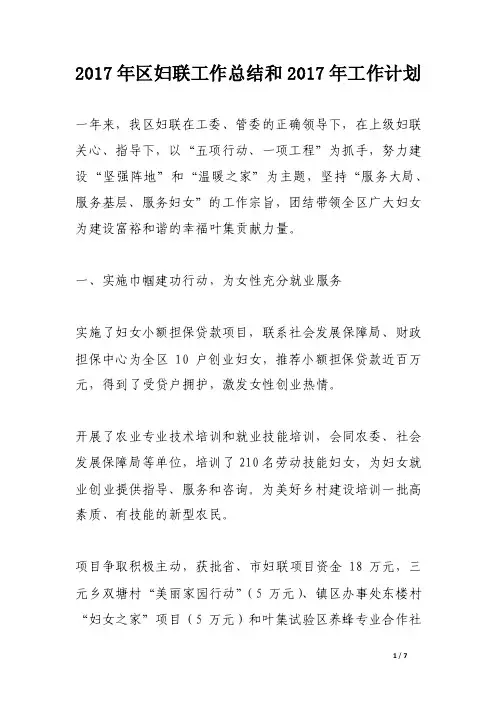 2017年区妇联工作总结和2017年工作计划

一年来，我区妇联在工委、管委的正确领导下，在上级妇联关心、指导下，以“五项行动、一项工程”为抓手，努力建设“坚强阵地”和“温暖之家”为主题，坚持“服务大局、服务基层、服务妇女”的工作宗旨，团结带领全区广大妇女为建设富裕和谐的幸福叶集贡献力量。

一、实施巾帼建功行动，为女性充分就业服务

实施了妇女小额担保贷款项目，联系社会发展保障局、财政担保中心为全区 10 户创业妇女，推荐小额担保贷款近百万元，得到了受贷户拥护，激发女性创业热情。

开展了农业专业技术培训和就业技能培训，会同农委、社会发展保障局等单位，培训了210名劳动技能妇女，为妇女就业创业提供指导、服务和咨询。为美好乡村建设培训一批高素质、有技能的新型农民。

项目争取积极主动，获批省、市妇联项目资金 18 万元，三元乡双塘村“美丽家园行动”（5 万元）、镇区办事处东楼村“妇女之家”项目（5 万元）和叶集试验区养蜂专业合作社

1 / 7